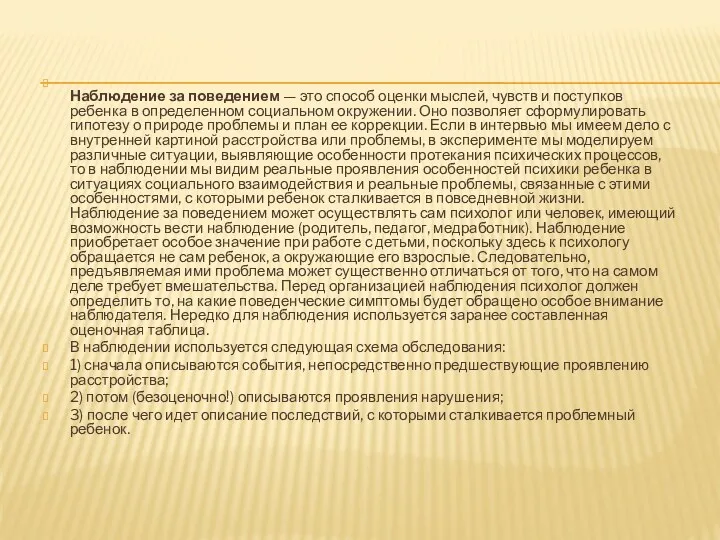 Наблюдение за поведением — это способ оценки мыслей, чувств и поступков ребенка в определенном социальном окружении. Оно позволяет сформулировать гипотезу о природе проблемы и план ее коррекции. Если в интервью мы имеем дело с внутренней картиной расстройства или проблемы, в эксперименте мы моделируем различные ситуации, выявляющие особенности протекания психических процессов, то в наблюдении мы видим реальные проявления особенностей психики ребенка в ситуациях социального взаимодействия и реальные проблемы, связанные с этими особенностями, с которыми ребенок сталкивается в повседневной жизни. Наблюдение за поведением может осуществлять сам психолог или человек, имеющий возможность вести наблюдение (родитель, педагог, медработник). Наблюдение приобретает особое значение при работе с детьми, поскольку здесь к психологу обращается не сам ребенок, а окружающие его взрослые. Следовательно, предъявляемая ими проблема может существенно отличаться от того, что на самом деле требует вмешательства. Перед организацией наблюдения психолог должен определить то, на какие поведенческие симптомы будет обращено особое внимание наблюдателя. Нередко для наблюдения используется заранее составленная оценочная таблица.

В наблюдении используется следующая схема обследования:

1) сначала описываются события, непосредственно предшествующие проявлению расстройства;

2) потом (безоценочно!) описываются проявления нарушения;

3) после чего идет описание последствий, с которыми сталкивается проблемный ребенок.